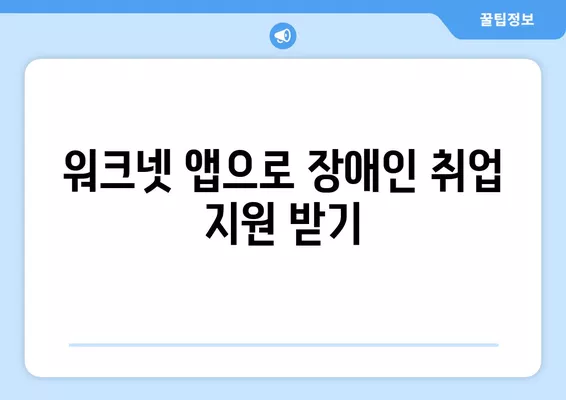 꿀팁정보

워크넷 앱으로 장애인 취업 지원 받기